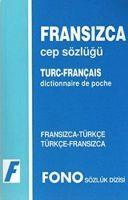 FRANSIZCA
cep sözlüğü

TURC-FRANÇAIS
dictionnaire de poche

FRANSIZCA-TÜRKÇE
TÜRKÇE-FRANSIZCA

F

FONO SÖZLÜK DİZİSİ